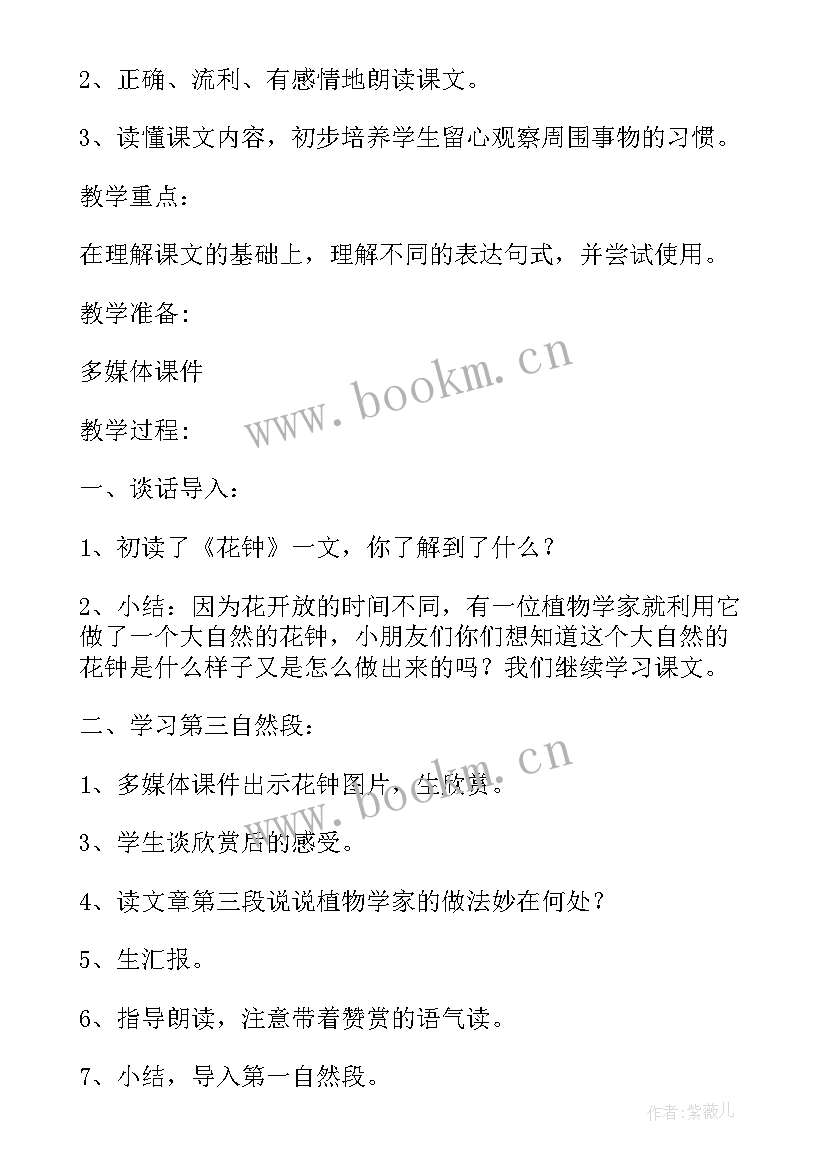 2、正确、流利、有感情地朗读课文。

3、读懂课文内容，初步培养学生留心观察周围事物的习惯。

教学重点：

在理解课文的基础上，理解不同的表达句式，并尝试使用。

教学准备：

多媒体课件

www.bookm.cn

教学过程：

一、谈话导入：

1、初读了《花钟》一文，你了解到了什么？

2、小结：因为花开放的时间不同，有一位植物学家就利用它做了一个大自然的花钟，小朋友们你们想知道这个大自然的花钟是什么样子又是怎么做出来的吗？我们继续学习课文。

二、学习第三自然段：

www.bookm.cn

1、多媒体课件出示花钟图片，生欣赏。

3、学生谈欣赏后的感受。

4、读文章第三段说说植物学家的做法妙在何处？

5、生汇报。

6、指导朗读，注意带着赞赏的语气读。

7、小结，导入第一自然段。

作者：紫薇儿